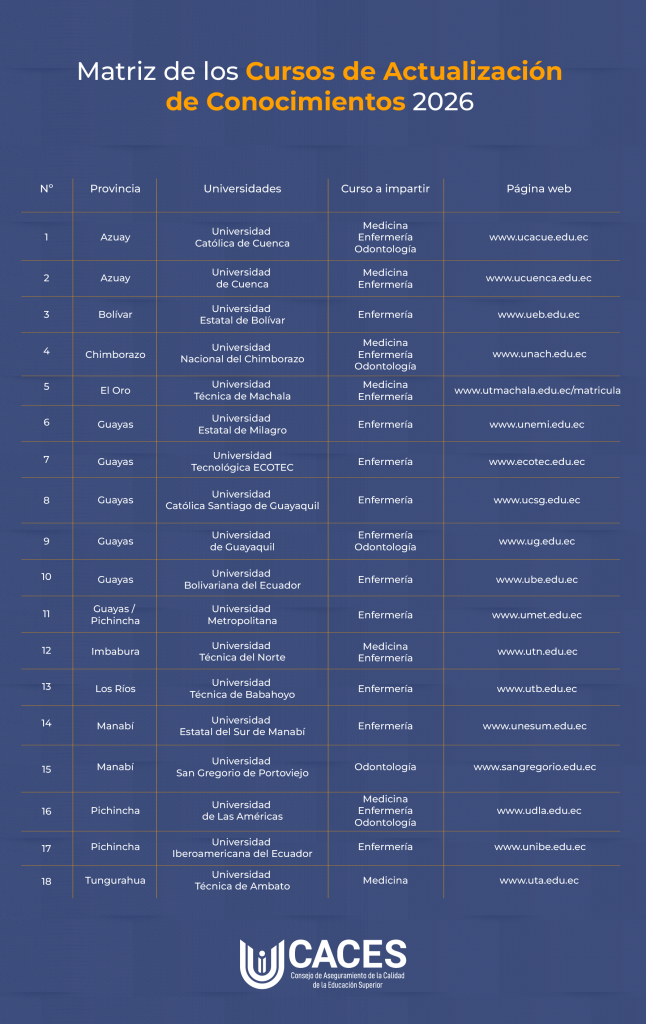 Matriz de los Cursos de Actualización de Conocimientos 2026

| N° | Provincia | Universidades | Curso a impartir | Página web |
|---|---|---|---|---|
| 1 | Azuay | Universidad Católica de Cuenca | Medicina Enfermería Odontología | www.ucacue.edu.ec |
| 2 | Azuay | Universidad de Cuenca | Medicina Enfermería | www.ucuenca.edu.ec |
| 3 | Bolívar | Universidad Estatal de Bolívar | Enfermería | www.ueb.edu.ec |
| 4 | Chimborazo | Universidad Nacional del Chimborazo | Medicina Enfermería Odontología | www.unach.edu.ec |
| 5 | El Oro | Universidad Técnica de Machala | Medicina Enfermería | www.utmachala.edu.ec/matricula |
| 6 | Guayas | Universidad Estatal de Milagro | Enfermería | www.unemi.edu.ec |
| 7 | Guayas | Universidad Tecnológica ECOTEC | Enfermería | www.ecotec.edu.ec |
| 8 | Guayas | Universidad Católica Santiago de Guayaquil | Enfermería | www.ucsg.edu.ec |
| 9 | Guayas | Universidad de Guayaquil | Enfermería Odontología | www.ug.edu.ec |
| 10 | Guayas | Universidad Bolivariana del Ecuador | Enfermería | www.ube.edu.ec |
| 11 | Guayas / Pichincha | Universidad Metropolitana | Enfermería | www.umet.edu.ec |
| 12 | Imbabura | Universidad Técnica del Norte | Medicina Enfermería | www.utn.edu.ec |
| 13 | Los Ríos | Universidad Técnica de Babahoyo | Enfermería | www.utb.edu.ec |
| 14 | Manabí | Universidad Estatal del Sur de Manabí | Enfermería | www.unesum.edu.ec |
| 15 | Manabí | Universidad San Gregorio de Portoviejo | Odontología | www.sangregorio.edu.ec |
| 16 | Pichincha | Universidad de Las Américas | Medicina Enfermería Odontología | www.udla.edu.ec |
| 17 | Pichincha | Universidad Iberoamericana del Ecuador | Enfermería | www.unibe.edu.ec |
| 18 | Tungurahua | Universidad Técnica de Ambato | Medicina | www.uta.edu.ec |

CACES
Consejo de Aseguramiento de la Calidad de la Educación Superior